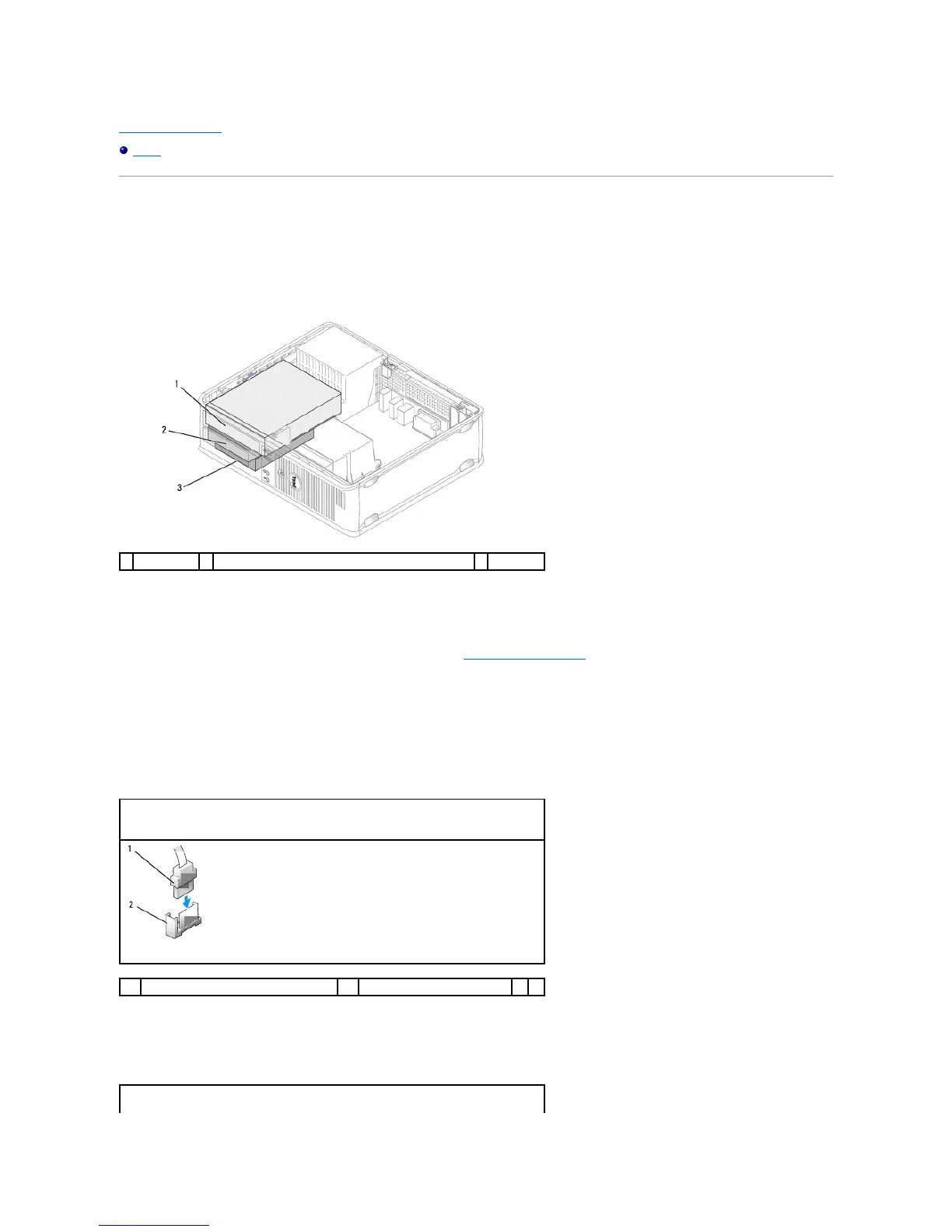 1

2

3

1

2